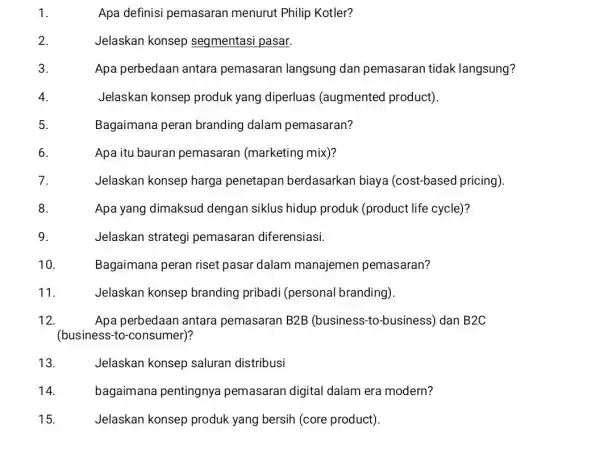 1. Apa definisi pemasaran menurut Philip Kotler?

2. Jelaskan konsep segmentasi pasar.

3. Apa perbedaan antara pemasaran langsung dan pemasaran tidak langsung?

4. Jelaskan konsep produk yang diperluas (augmented product).

5. Bagaimana peran branding dalam pemasaran?

6. Apa itu bauran pemasaran (marketing mix)?

7. Jelaskan konsep harga penetapan berdasarkan biaya (cost-based pricing).

8. Apa yang dimaksud dengan siklus hidup produk (product life cycle)?

9. Jelaskan strategi pemasaran diferensiasi.

10. Bagaimana peran riset pasar dalam manajemen pemasaran?

11. Jelaskan konsep branding pribadi (personal branding).

12. Apa perbedaan antara pemasaran B2B (business-to-business) dan B2C (business-to-consumer)?

13. Jelaskan konsep saluran distribusi

14. bagaimana pentingnya pemasaran digital dalam era modern?

15. Jelaskan konsep produk yang bersih (core product).